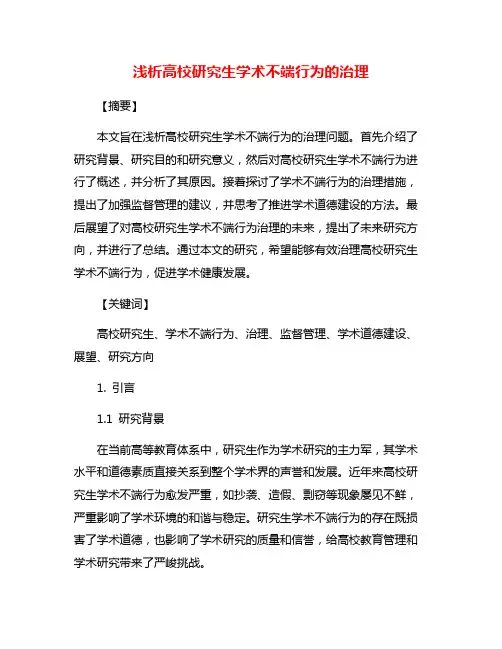 浅析高校研究生学术不端行为的治理

【摘要】

本文旨在浅析高校研究生学术不端行为的治理问题。首先介绍了研究背景、研究目的和研究意义，然后对高校研究生学术不端行为进行了概述，并分析了其原因。接着探讨了学术不端行为的治理措施，提出了加强监督管理的建议，并思考了推进学术道德建设的方法。最后展望了对高校研究生学术不端行为治理的未来，提出了未来研究方向，并进行了总结。通过本文的研究，希望能够有效治理高校研究生学术不端行为，促进学术健康发展。

【关键词】

高校研究生、学术不端行为、治理、监督管理、学术道德建设、展望、研究方向

1. 引言

1.1 研究背景

在当前高等教育体系中，研究生作为学术研究的主力军，其学术水平和道德素质直接关系到整个学术界的声誉和发展。近年来高校研究生学术不端行为愈发严重，如抄袭、造假、剽窃等现象屡见不鲜，严重影响了学术环境的和谐与稳定。研究生学术不端行为的存在既损害了学术道德，也影响了学术研究的质量和信誉，给高校教育管理和学术研究带来了严峻挑战。